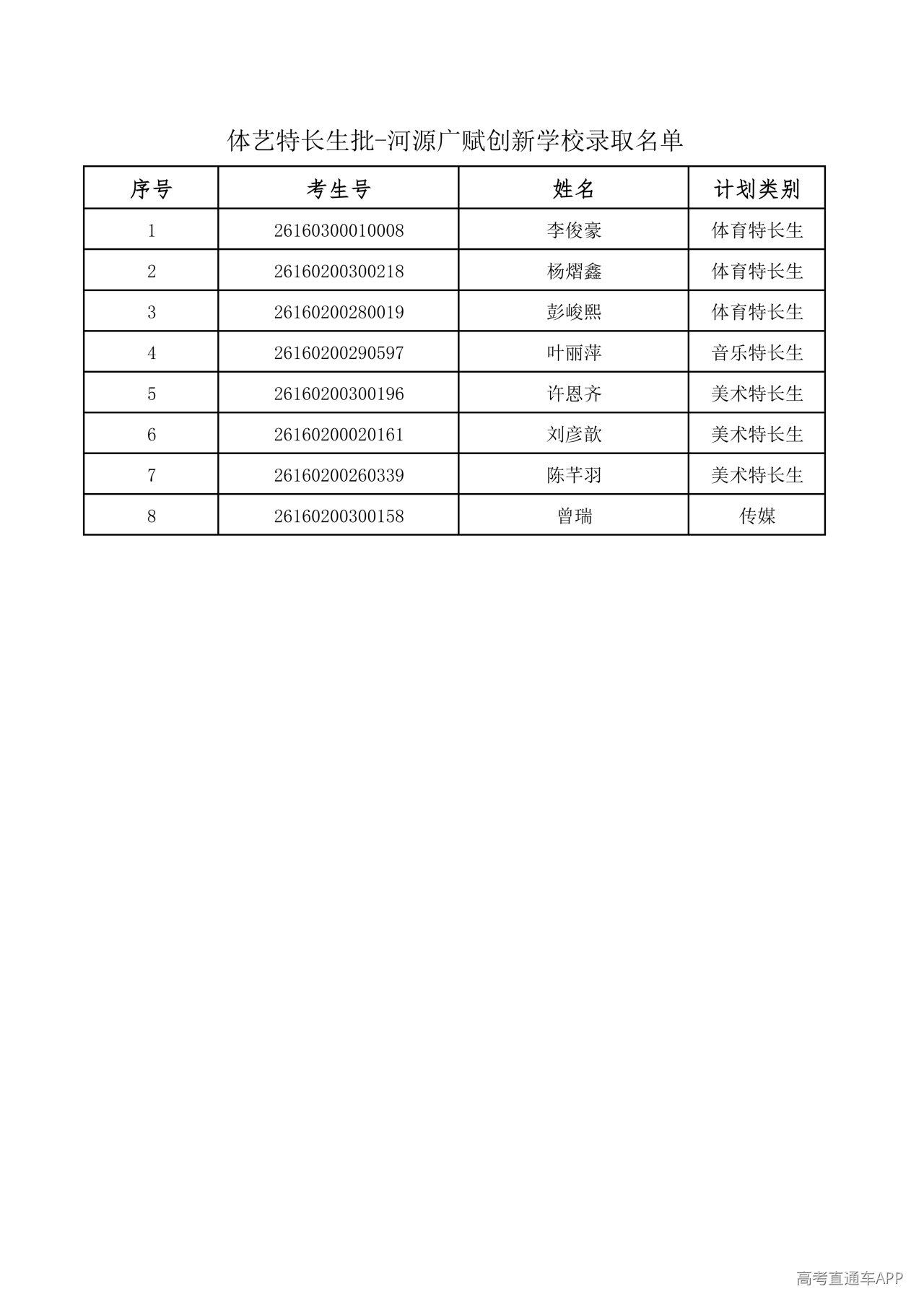 体艺特长生批-河源广赋创新学校录取名单

| 序号 | 考生号 | 姓名 | 计划类别 |
|---|---|---|---|
| 1 | 26160300010008 | 李俊豪 | 体育特长生 |
| 2 | 26160200300218 | 杨熠鑫 | 体育特长生 |
| 3 | 26160200280019 | 彭峻熙 | 体育特长生 |
| 4 | 26160200290597 | 叶丽萍 | 音乐特长生 |
| 5 | 26160200300196 | 许恩齐 | 美术特长生 |
| 6 | 26160200020161 | 刘彦歆 | 美术特长生 |
| 7 | 26160200260339 | 陈芊羽 | 美术特长生 |
| 8 | 26160200300158 | 曾瑞 | 传媒 |

高考直通车APP